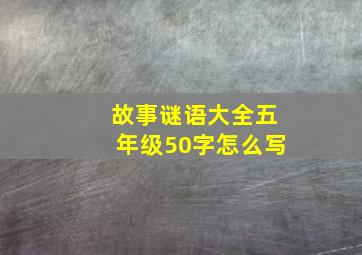 故事谜语大全五年级50字怎么写